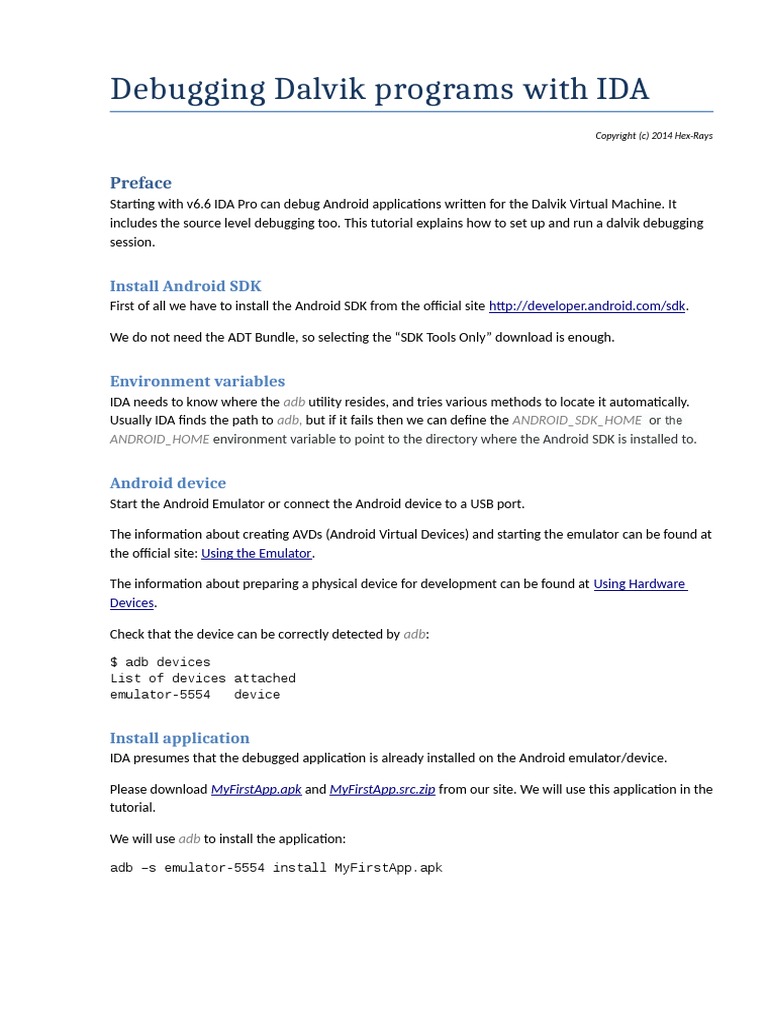 Debugging Dalvik programs with IDA

Copyright (c) 2014 Hex-Rays

Preface
Starting with v6.6 IDA Pro can debug Android applications written for the Dalvik Virtual Machine. It includes the source level debugging too. This tutorial explains how to set up and run a dalvik debugging session.

Install Android SDK
First of all we have to install the Android SDK from the official site http://developer.android.com/sdk.

We do not need the ADT Bundle, so selecting the “SDK Tools Only” download is enough.

Environment variables
IDA needs to know where the adb utility resides, and tries various methods to locate it automatically. Usually IDA finds the path to adb, but if it fails then we can define the ANDROID_SDK_HOME or the ANDROID_HOME environment variable to point to the directory where the Android SDK is installed to.

Android device
Start the Android Emulator or connect the Android device to a USB port.

The information about creating AVDs (Android Virtual Devices) and starting the emulator can be found at the official site: Using the Emulator.

The information about preparing a physical device for development can be found at Using Hardware Devices.

Check that the device can be correctly detected by adb:

$ adb devices
List of devices attached
emulator-5554   device

Install application
IDA presumes that the debugged application is already installed on the Android emulator/device.

Please download MyFirstApp.apk and MyFirstApp.src.zip from our site. We will use this application in the tutorial.

We will use adb to install the application:

adb –s emulator-5554 install MyFirstApp.apk